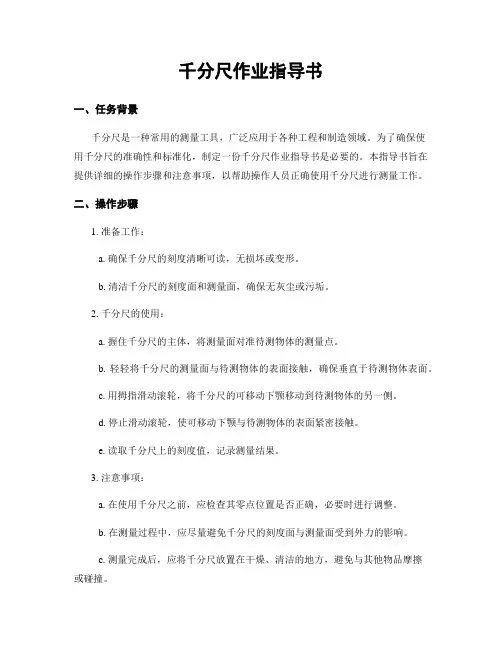 千分尺作业指导书

一、任务背景

千分尺是一种常用的测量工具，广泛应用于各种工程和制造领域。为了确保使用千分尺的准确性和标准化，制定一份千分尺作业指导书是必要的。本指导书旨在提供详细的操作步骤和注意事项，以帮助操作人员正确使用千分尺进行测量工作。

二、操作步骤

1. 准备工作：

a. 确保千分尺的刻度清晰可读，无损坏或变形。

b. 清洁千分尺的刻度面和测量面，确保无灰尘或污垢。

2. 千分尺的使用：

a. 握住千分尺的主体，将测量面对准待测物体的测量点。

b. 轻轻将千分尺的测量面与待测物体的表面接触，确保垂直于待测物体表面。

c. 用拇指滑动滚轮，将千分尺的可移动下颚移动到待测物体的另一侧。

d. 停止滑动滚轮，使可移动下颚与待测物体的表面紧密接触。

e. 读取千分尺上的刻度值，记录测量结果。

3. 注意事项：

a. 在使用千分尺之前，应检查其零点位置是否正确，必要时进行调整。

b. 在测量过程中，应尽量避免千分尺的刻度面与测量面受到外力的影响。

c. 测量完成后，应将千分尺放置在干燥、清洁的地方，避免与其他物品摩擦或碰撞。